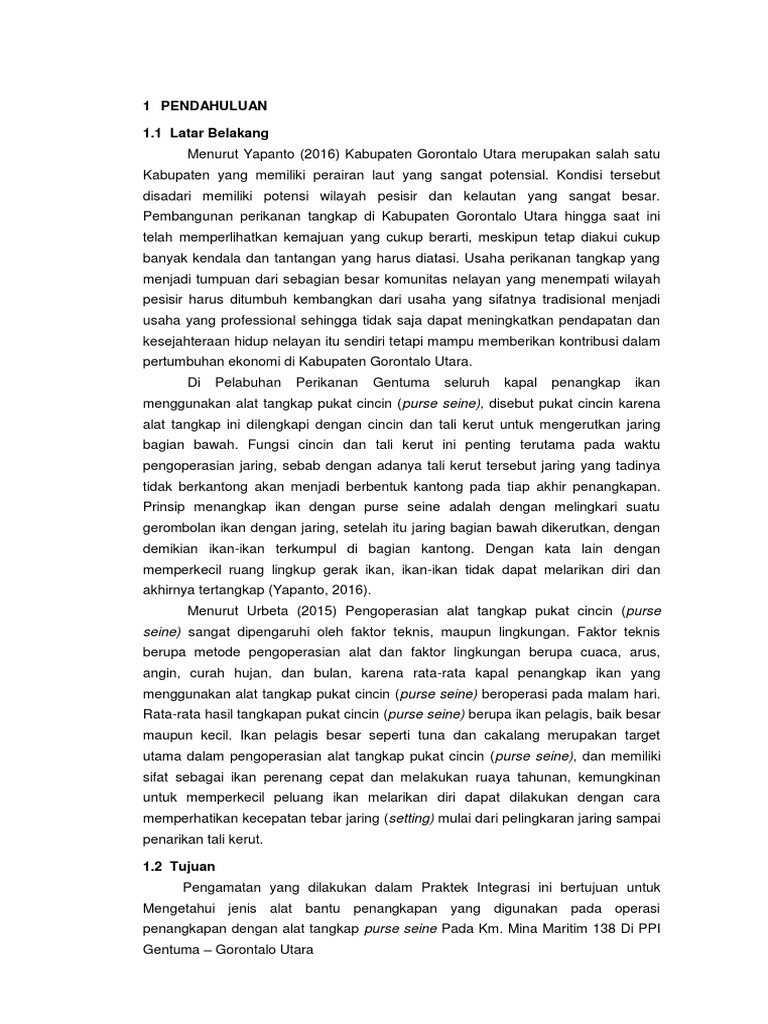 1 PENDAHULUAN

1.1 Latar Belakang

Menurut Yapanto (2016) Kabupaten Gorontalo Utara merupakan salah satu Kabupaten yang memiliki perairan laut yang sangat potensial. Kondisi tersebut disadari memiliki potensi wilayah pesisir dan kelautan yang sangat besar. Pembangunan perikanan tangkap di Kabupaten Gorontalo Utara hingga saat ini telah memperlihatkan kemajuan yang cukup berarti, meskipun tetap diakui cukup banyak kendala dan tantangan yang harus diatasi. Usaha perikanan tangkap yang menjadi tumpuan dari sebagian besar komunitas nelayan yang menempati wilayah pesisir harus ditumbuh kembangkan dari usaha yang sifatnya tradisional menjadi usaha yang professional sehingga tidak saja dapat meningkatkan pendapatan dan kesejahteraan hidup nelayan itu sendiri tetapi mampu memberikan kontribusi dalam pertumbuhan ekonomi di Kabupaten Gorontalo Utara.

Di Pelabuhan Perikanan Gentuma seluruh kapal penangkap ikan menggunakan alat tangkap pukat cincin (purse seine), disebut pukat cincin karena alat tangkap ini dilengkapi dengan cincin dan tali kerut untuk mengerutkan jaring bagian bawah. Fungsi cincin dan tali kerut ini penting terutama pada waktu pengoperasian jaring, sebab dengan adanya tali kerut tersebut jaring yang tadinya tidak berkantong akan menjadi berbentuk kantong pada tiap akhir penangkapan. Prinsip menangkap ikan dengan purse seine adalah dengan melingkari suatu gerombolan ikan dengan jaring, setelah itu jaring bagian bawah dikerutkan, dengan demikian ikan-ikan terkumpul di bagian kantong. Dengan kata lain dengan memperkecil ruang lingkup gerak ikan, ikan-ikan tidak dapat melarikan diri dan akhirnya tertangkap (Yapanto, 2016).

Menurut Urbeta (2015) Pengoperasian alat tangkap pukat cincin (purse seine) sangat dipengaruhi oleh faktor teknis, maupun lingkungan. Faktor teknis berupa metode pengoperasian alat dan faktor lingkungan berupa cuaca, arus, angin, curah hujan, dan bulan, karena rata-rata kapal penangkap ikan yang menggunakan alat tangkap pukat cincin (purse seine) beroperasi pada malam hari. Rata-rata hasil tangkapan pukat cincin (purse seine) berupa ikan pelagis, baik besar maupun kecil. Ikan pelagis besar seperti tuna dan cakalang merupakan target utama dalam pengoperasian alat tangkap pukat cincin (purse seine), dan memiliki sifat sebagai ikan perenang cepat dan melakukan ruaya tahunan, kemungkinan untuk memperkecil peluang ikan melarikan diri dapat dilakukan dengan cara memperhatikan kecepatan tebar jaring (setting) mulai dari pelingkaran jaring sampai penarikan tali kerut.

1.2 Tujuan

Pengamatan yang dilakukan dalam Praktek Integrasi ini bertujuan untuk Mengetahui jenis alat bantu penangkapan yang digunakan pada operasi penangkapan dengan alat tangkap purse seine Pada Km. Mina Maritim 138 Di PPI Gentuma – Gorontalo Utara